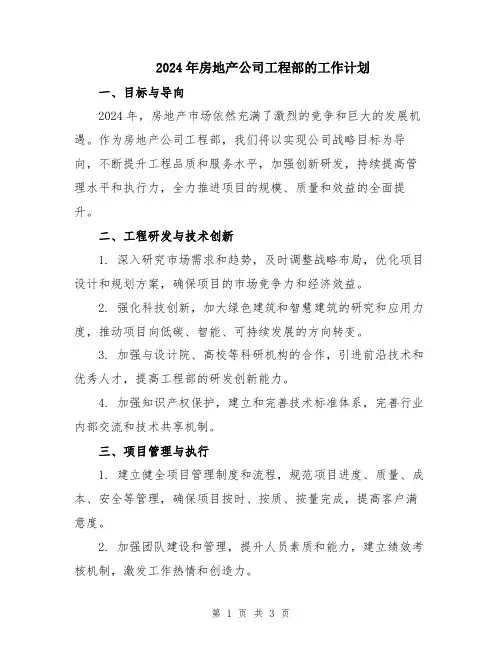 2024年房地产公司工程部的工作计划

一、目标与导向

2024年，房地产市场依然充满了激烈的竞争和巨大的发展机遇。作为房地产公司工程部，我们将以实现公司战略目标为导向，不断提升工程品质和服务水平，加强创新研发，持续提高管理水平和执行力，全力推进项目的规模、质量和效益的全面提升。

二、工程研发与技术创新

1. 深入研究市场需求和趋势，及时调整战略布局，优化项目设计和规划方案，确保项目的市场竞争力和经济效益。

2. 强化科技创新，加大绿色建筑和智慧建筑的研究和应用力度，推动项目向低碳、智能、可持续发展的方向转变。

3. 加强与设计院、高校等科研机构的合作，引进前沿技术和优秀人才，提高工程部的研发创新能力。

4. 加强知识产权保护，建立和完善技术标准体系，完善行业内部交流和技术共享机制。

三、项目管理与执行

1. 建立健全项目管理制度和流程，规范项目进度、质量、成本、安全等管理，确保项目按时、按质、按量完成，提高客户满意度。

2. 加强团队建设和管理，提升人员素质和能力，建立绩效考核机制，激发工作热情和创造力。

第 1 页 共 3 页